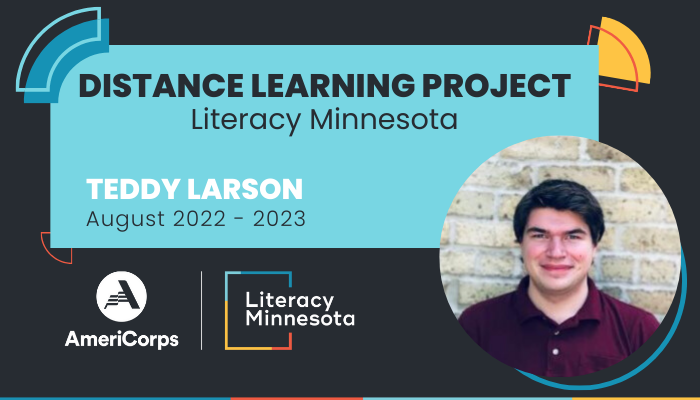 DISTANCE LEARNING PROJECT
Literacy Minnesota

TEDDY LARSON
August 2022 - 2023

AmeriCorps

Literacy Minnesota